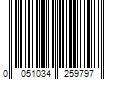 0 051034 259797